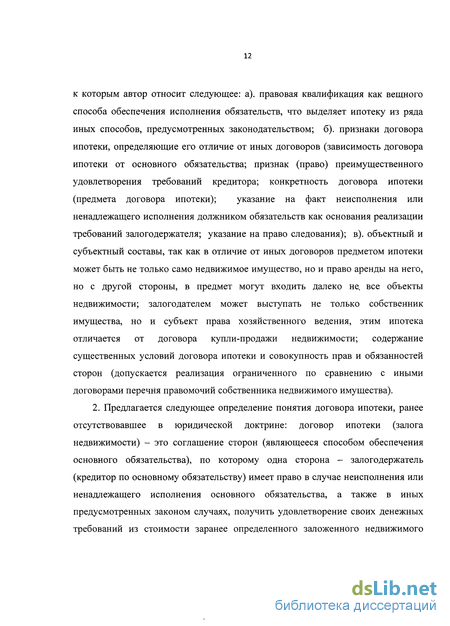 12

к которым автор относит следующее: а). правовая квалификация как вещного способа обеспечения исполнения обязательств, что выделяет ипотеку из ряда иных способов, предусмотренных законодательством; б). признаки договора ипотеки, определяющие его отличие от иных договоров (зависимость договора ипотеки от основного обязательства; признак (право) преимущественного удовлетворения требований кредитора; конкретность договора ипотеки (предмета договора ипотеки); указание на факт неисполнения или ненадлежащего исполнения должником обязательств как основания реализации требований залогодержателя; указание на право следования); в). объектный и субъектный составы, так как в отличие от иных договоров предметом ипотеки может быть не только само недвижимое имущество, но и право аренды на него, но с другой стороны, в предмет могут входить далеко не все объекты недвижимости; залогодателем может выступать не только собственник имущества, но и субъект права хозяйственного ведения, этим ипотека отличается от договора купли-продажи недвижимости; содержание существенных условий договора ипотеки и совокупность прав и обязанностей сторон (допускается реализация ограниченного по сравнению с иными договорами перечня правомочий собственника недвижимого имущества).

2. Предлагается следующее определение понятия договора ипотеки, ранее отсутствовавшее в юридической доктрине: договор ипотеки (залога недвижимости) – это соглашение сторон (являющееся способом обеспечения основного обязательства), по которому одна сторона – залогодержатель (кредитор по основному обязательству) имеет право в случае неисполнения или ненадлежащего исполнения основного обязательства, а также в иных предусмотренных законом случаях, получить удовлетворение своих денежных требований из стоимости заранее определенного заложенного недвижимого

dsLib.net
библиотека диссертаций